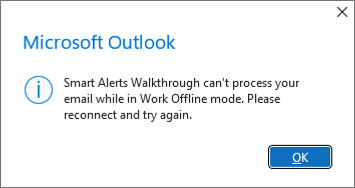 Microsoft Outlook

Smart Alerts Walkthrough can't process your email while in Work Offline mode. Please reconnect and try again.

OK